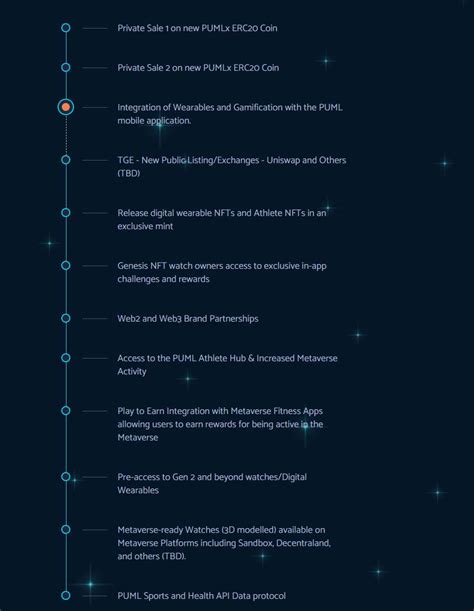 Private Sale 1 on new PUMLx ERC20 Coin

Private Sale 2 on new PUMLx ERC20 Coin

Integration of Wearables and Gamification with the PUML mobile application.

TGE - New Public Listing/Exchanges - Uniswap and Others (TBD)

Release digital wearable NFTs and Athlete NFTs in an exclusive mint

Genesis NFT watch owners access to exclusive in-app challenges and rewards

Web2 and Web3 Brand Partnerships

Access to the PUML Athlete Hub & Increased Metaverse Activity

Play to Earn Integration with Metaverse Fitness Apps allowing users to earn rewards for being active in the Metaverse

Pre-access to Gen 2 and beyond watches/Digital Wearables

Metaverse-ready Watches (3D modelled) available on Metaverse Platforms including Sandbox, Decentraland, and others (TBD).

PUML Sports and Health API Data protocol